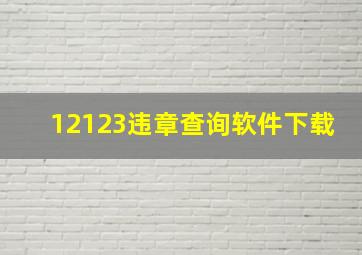 12123违章查询软件下载